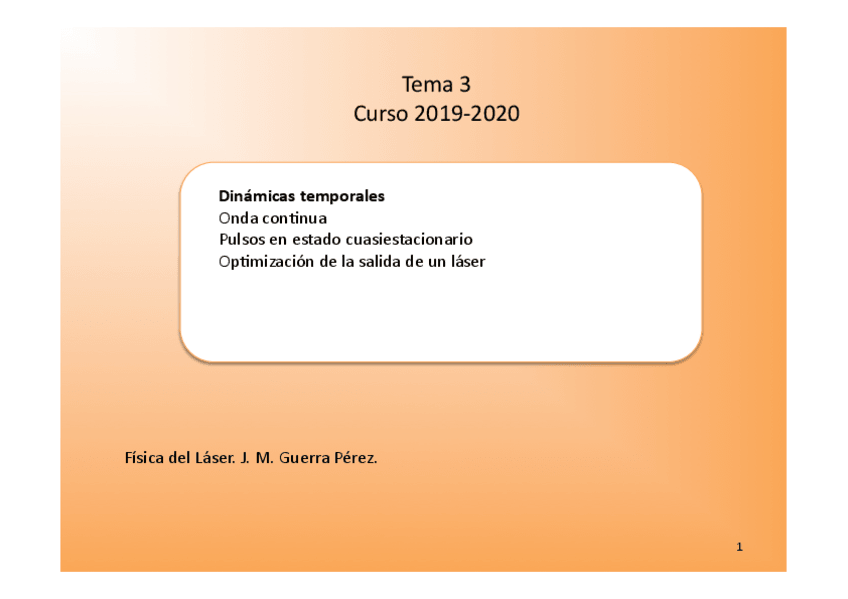 Tema 3
Curso 2019-2020

Dinámicas temporales
Onda continua
Pulsos en estado cuasiestacionario
Optimización de la salida de un láser

Física del Láser. J. M. Guerra Pérez.

1